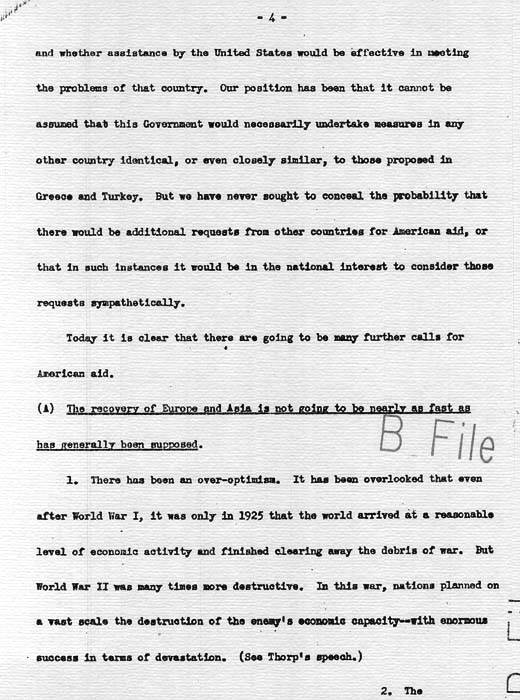 - 4 -

and whether assistance by the United States would be effective in meeting the problems of that country. Our position has been that it cannot be assumed that this Government would necessarily undertake measures in any other country identical, or even closely similar, to those proposed in Greece and Turkey. But we have never sought to conceal the probability that there would be additional requests from other countries for American aid, or that in such instances it would be in the national interest to consider those requests sympathetically.

Today it is clear that there are going to be many further calls for American aid.

(A) The recovery of Europe and Asia is not going to be nearly as fast as has generally been supposed.

B File

1. There has been an over-optimism. It has been overlooked that even after World War I, it was only in 1925 that the world arrived at a reasonable level of economic activity and finished clearing away the debris of war. But World War II was many times more destructive. In this war, nations planned on a vast scale the destruction of the enemy's economic capacity--with enormous success in terms of devastation. (See Thorp's speech.)

2. The